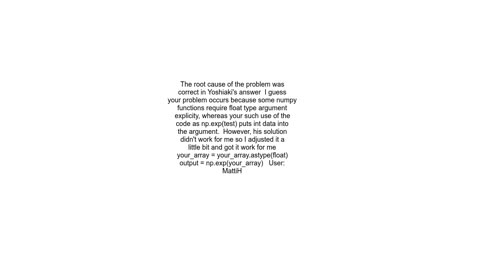 The root cause of the problem was correct in Yoshiaki's answer I guess your problem occurs because some numpy functions require float type argument explicity, whereas your such use of the code as np.exp(test) puts int data into the argument. However, his solution didn't work for me so I adjusted it a little bit and got it work for me your_array = your_array.astype(float) output = np.exp(your_array) User: MattiH